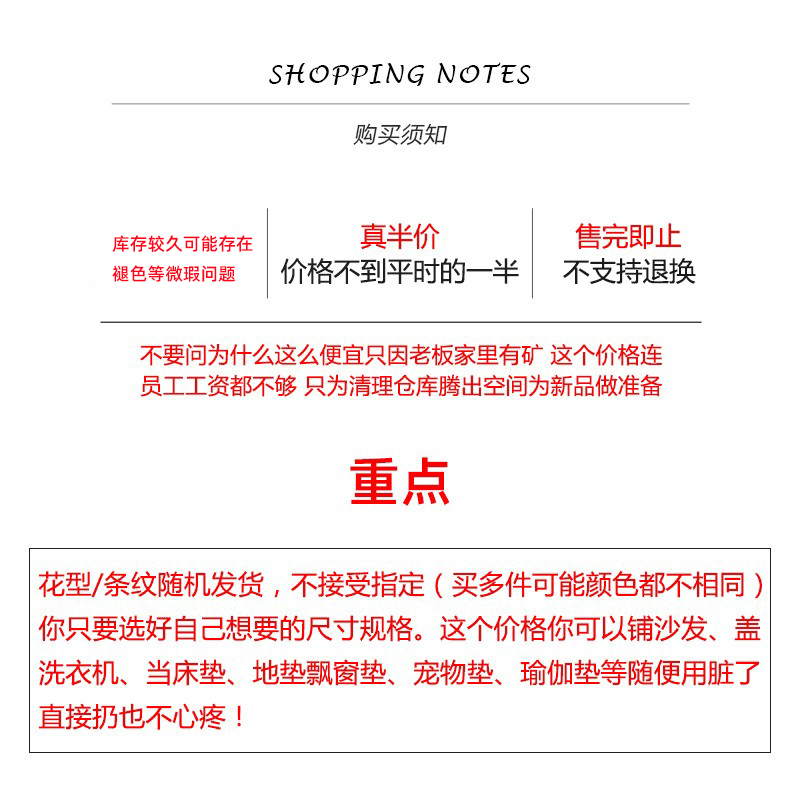 SHOPPING NOTES

购买须知

库存较久可能存在褪色等微瑕问题

真半价
价格不到平时的一半

售完即止
不支持退换

不要问为什么这么便宜只因老板家里有矿 这个价格连员工工资都不够 只为清理仓库腾出空间为新品做准备

重点

花型/条纹随机发货，不接受指定（买多件可能颜色都不相同）你只要选好自己想要的尺寸规格。这个价格你可以铺沙发、盖洗衣机、当床垫、地垫飘窗垫、宠物垫、瑜伽垫等随便用脏了直接扔也不心疼！